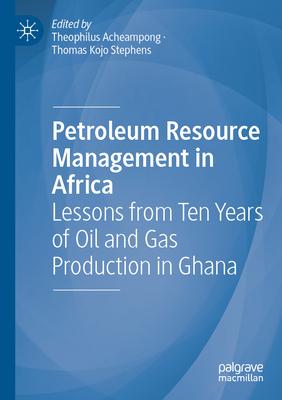 Edited by
Theophilus Acheampong ·
Thomas Kojo Stephens

Petroleum Resource Management in Africa
Lessons from Ten Years of Oil and Gas Production in Ghana

palgrave
macmillan